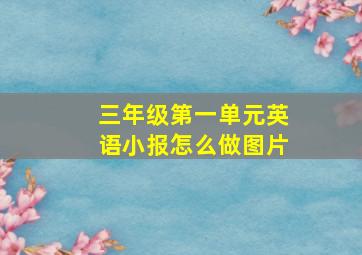 三年级第一单元英语小报怎么做图片